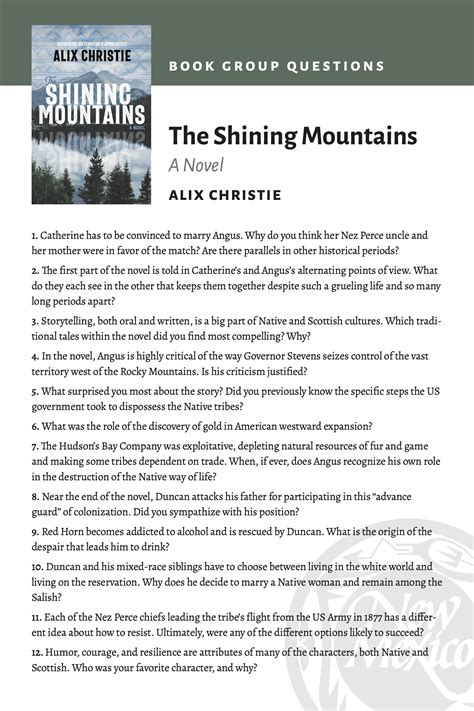 AUTHOR OF GUTENBERG'S APPRENTICE

ALIX CHRISTIE

The SHINING MOUNTAINS

A NOVEL

BOOK GROUP QUESTIONS

The Shining Mountains

A Novel

ALIX CHRISTIE

1. Catherine has to be convinced to marry Angus. Why do you think her Nez Perce uncle and her mother were in favor of the match? Are there parallels in other historical periods?

2. The first part of the novel is told in Catherine's and Angus's alternating points of view. What do they each see in the other that keeps them together despite such a grueling life and so many long periods apart?

3. Storytelling, both oral and written, is a big part of Native and Scottish cultures. Which traditional tales within the novel did you find most compelling? Why?

4. In the novel, Angus is highly critical of the way Governor Stevens seizes control of the vast territory west of the Rocky Mountains. Is his criticism justified?

5. What surprised you most about the story? Did you previously know the specific steps the US government took to dispossess the Native tribes?

6. What was the role of the discovery of gold in American westward expansion?

7. The Hudson's Bay Company was exploitative, depleting natural resources of fur and game and making some tribes dependent on trade. When, if ever, does Angus recognize his own role in the destruction of the Native way of life?

8. Near the end of the novel, Duncan attacks his father for participating in this "advance guard" of colonization. Did you sympathize with his position?

9. Red Horn becomes addicted to alcohol and is rescued by Duncan. What is the origin of the despair that leads him to drink?

10. Duncan and his mixed-race siblings have to choose between living in the white world and living on the reservation. Why does he decide to marry a Native woman and remain among the Salish?

11. Each of the Nez Perce chiefs leading the tribe's flight from the US Army in 1877 has a different idea about how to resist. Ultimately, were any of the different options likely to succeed?

12. Humor, courage, and resilience are attributes of many of the characters, both Native and Scottish. Who was your favorite character, and why?

New Mexico